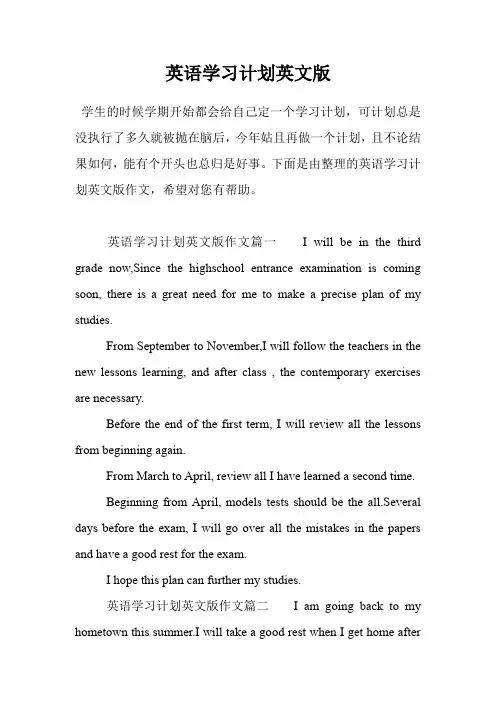 英语学习计划英文版

学生的时候学期开始都会给自己定一个学习计划，可计划总是没执行了多久就被抛在脑后，今年姑且再做一个计划，且不论结果如何，能有个开头也总归是好事。下面是由整理的英语学习计划英文版作文，希望对您有帮助。

英语学习计划英文版作文篇一 I will be in the third grade now,Since the highschool entrance examination is coming soon, there is a great need for me to make a precise plan of my studies.

From September to November,I will follow the teachers in the new lessons learning, and after class , the contemporary exercises are necessary.

Before the end of the first term, I will review all the lessons from beginning again.

From March to April, review all I have learned a second time.

Beginning from April, models tests should be the all.Several days before the exam, I will go over all the mistakes in the papers and have a good rest for the exam.

I hope this plan can further my studies.

英语学习计划英文版作文篇二 I am going back to my hometown this summer.I will take a good rest when I get home after